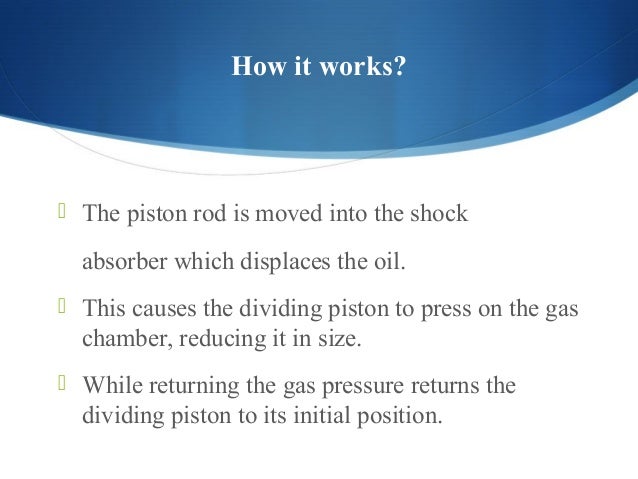 How it works?

 The piston rod is moved into the shock absorber which displaces the oil.

 This causes the dividing piston to press on the gas chamber, reducing it in size.

 While returning the gas pressure returns the dividing piston to its initial position.